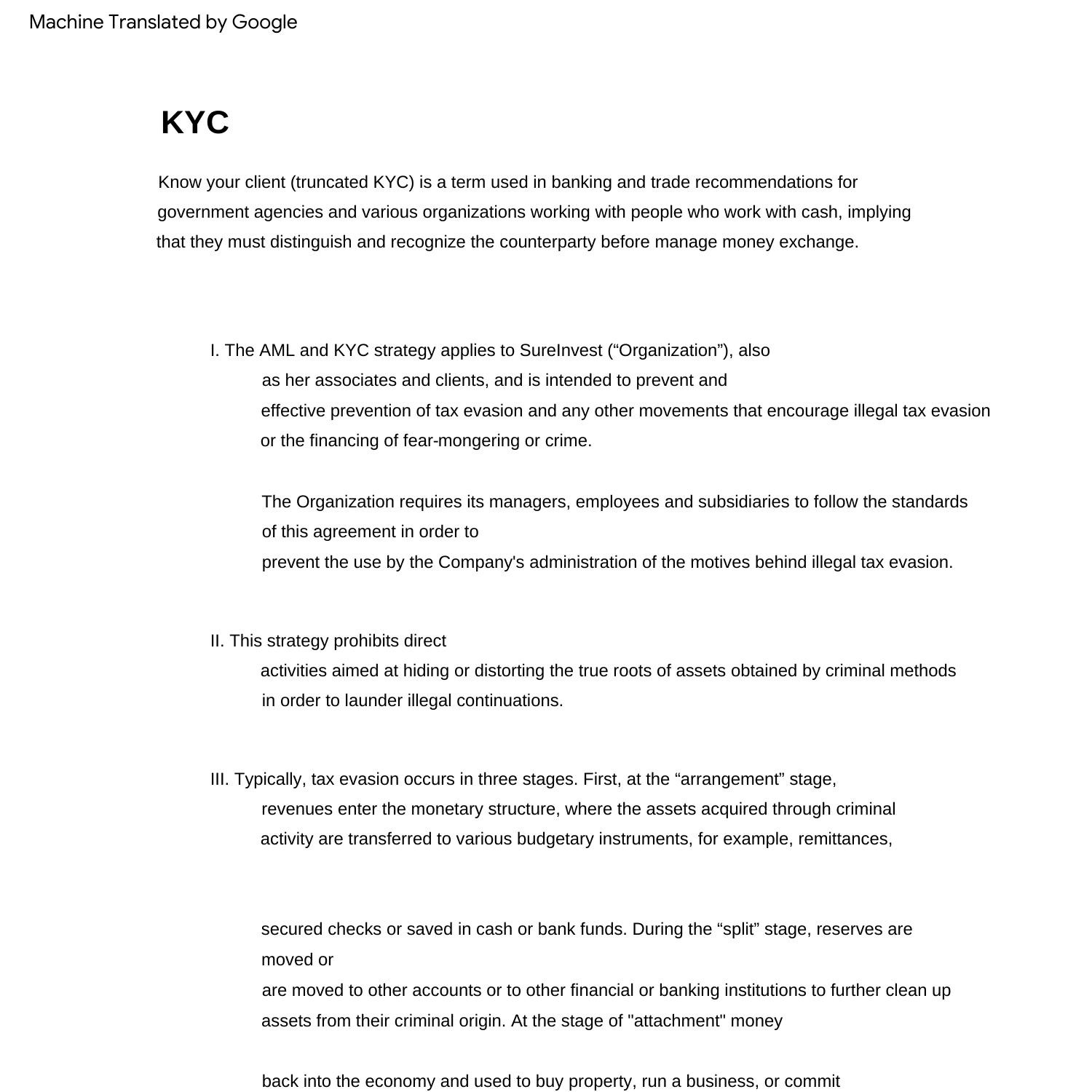 Machine Translated by Google

KYC

Know your client (truncated KYC) is a term used in banking and trade recommendations for government agencies and various organizations working with people who work with cash, implying that they must distinguish and recognize the counterparty before manage money exchange.

I. The AML and KYC strategy applies to SureInvest (“Organization”), also as her associates and clients, and is intended to prevent and effective prevention of tax evasion and any other movements that encourage illegal tax evasion or the financing of fear-mongering or crime.

The Organization requires its managers, employees and subsidiaries to follow the standards of this agreement in order to prevent the use by the Company's administration of the motives behind illegal tax evasion.

II. This strategy prohibits direct activities aimed at hiding or distorting the true roots of assets obtained by criminal methods in order to launder illegal continuations.

III. Typically, tax evasion occurs in three stages. First, at the “arrangement” stage, revenues enter the monetary structure, where the assets acquired through criminal activity are transferred to various budgetary instruments, for example, remittances,

secured checks or saved in cash or bank funds. During the “split” stage, reserves are moved or are moved to other accounts or to other financial or banking institutions to further clean up assets from their criminal origin. At the stage of "attachment" money

back into the economy and used to buy property, run a business, or commit